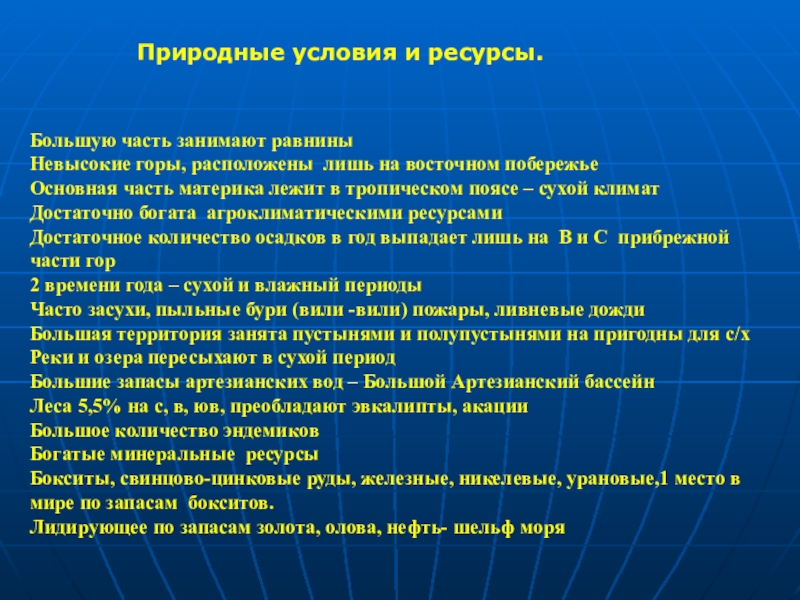 Природные условия и ресурсы.

Большую часть занимают равнины
Невысокие горы, расположены лишь на восточном побережье
Основная часть материка лежит в тропическом поясе – сухой климат
Достаточно богата агроклиматическими ресурсами
Достаточное количество осадков в год выпадает лишь на В и С прибрежной части гор
2 времени года – сухой и влажный периоды
Часто засухи, пыльные бури (вили -вили) пожары, ливневые дожди
Большая территория занята пустынями и полупустынями на пригодны для с/х
Реки и озера пересыхают в сухой период
Большие запасы артезианских вод – Большой Артезианский бассейн
Леса 5,5% на с, в, юв, преобладают эвкалипты, акации
Большое количество эндемиков
Богатые минеральные ресурсы
Бокситы, свинцово-цинковые руды, железные, никелевые, урановые,1 место в мире по запасам бокситов.
Лидирующее по запасам золота, олова, нефть- шельф моря